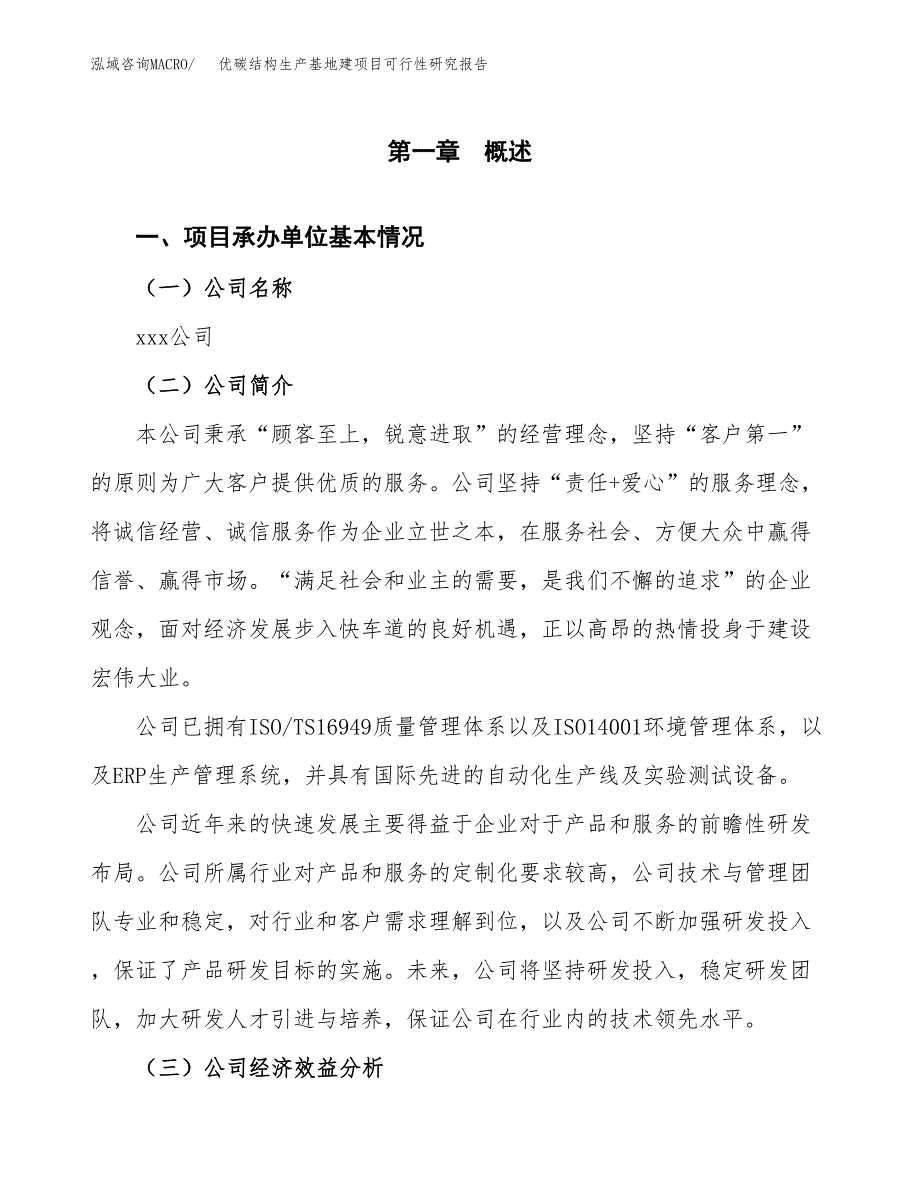 泓域咨询MACRO/　优碳结构生产基地建项目可行性研究报告

第一章　概述

一、项目承办单位基本情况

（一）公司名称

xxx公司

（二）公司简介

本公司秉承“顾客至上，锐意进取”的经营理念，坚持“客户第一”的原则为广大客户提供优质的服务。公司坚持“责任+爱心”的服务理念，将诚信经营、诚信服务作为企业立世之本，在服务社会、方便大众中赢得信誉、赢得市场。“满足社会和业主的需要，是我们不懈的追求”的企业观念，面对经济发展步入快车道的良好机遇，正以高昂的热情投身于建设宏伟大业。

公司已拥有ISO/TS16949质量管理体系以及ISO14001环境管理体系，以及ERP生产管理系统，并具有国际先进的自动化生产线及实验测试设备。

公司近年来的快速发展主要得益于企业对于产品和服务的前瞻性研发布局。公司所属行业对产品和服务的定制化要求较高，公司技术与管理团队专业和稳定，对行业和客户需求理解到位，以及公司不断加强研发投入，保证了产品研发目标的实施。未来，公司将坚持研发投入，稳定研发团队，加大研发人才引进与培养，保证公司在行业内的技术领先水平。

（三）公司经济效益分析